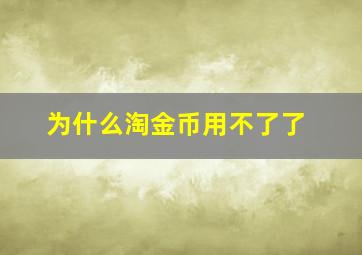 为什么淘金币用不了了